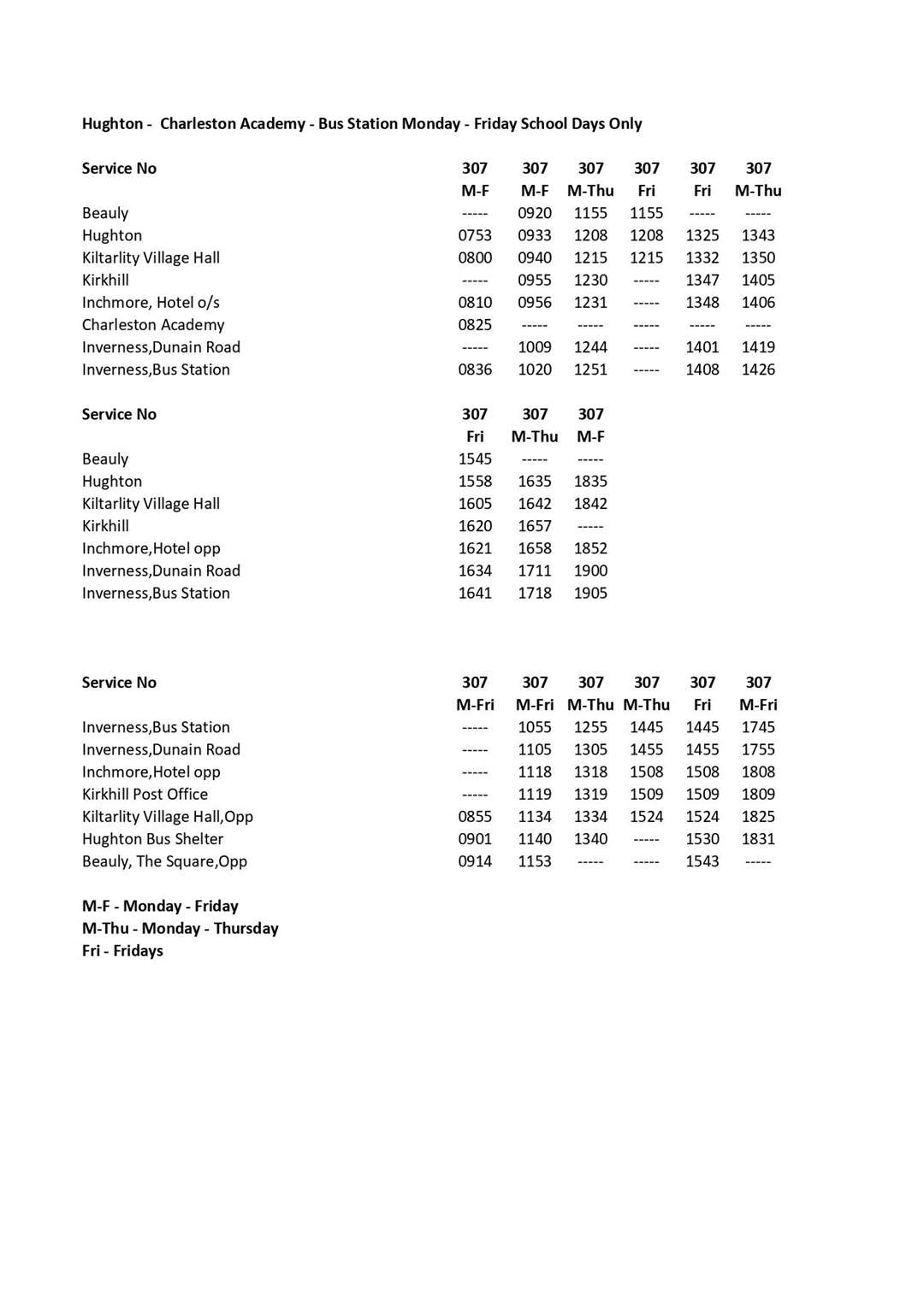 Hughton - Charleston Academy - Bus Station Monday - Friday School Days Only

| Service No | 307 | 307 | 307 | 307 | 307 | 307 |
|---|---|---|---|---|---|---|
| | M-F | M-F | M-Thu | Fri | Fri | M-Thu |
| Beauly | ----- | 0920 | 1155 | 1155 | ----- | ----- |
| Hughton | 0753 | 0933 | 1208 | 1208 | 1325 | 1343 |
| Kiltarlity Village Hall | 0800 | 0940 | 1215 | 1215 | 1332 | 1350 |
| Kirkhill | ----- | 0955 | 1230 | ----- | 1347 | 1405 |
| Inchmore, Hotel o/s | 0810 | 0956 | 1231 | ----- | 1348 | 1406 |
| Charleston Academy | 0825 | ----- | ----- | ----- | ----- | ----- |
| Inverness,Dunain Road | ----- | 1009 | 1244 | ----- | 1401 | 1419 |
| Inverness,Bus Station | 0836 | 1020 | 1251 | ----- | 1408 | 1426 |

| Service No | 307 | 307 | 307 |
|---|---|---|---|
| | Fri | M-Thu | M-F |
| Beauly | 1545 | ----- | ----- |
| Hughton | 1558 | 1635 | 1835 |
| Kiltarlity Village Hall | 1605 | 1642 | 1842 |
| Kirkhill | 1620 | 1657 | ----- |
| Inchmore,Hotel opp | 1621 | 1658 | 1852 |
| Inverness,Dunain Road | 1634 | 1711 | 1900 |
| Inverness,Bus Station | 1641 | 1718 | 1905 |

| Service No | 307 | 307 | 307 | 307 | 307 | 307 |
|---|---|---|---|---|---|---|
| | M-Fri | M-Fri | M-Thu | M-Thu | Fri | M-Fri |
| Inverness,Bus Station | ----- | 1055 | 1255 | 1445 | 1445 | 1745 |
| Inverness,Dunain Road | ----- | 1105 | 1305 | 1455 | 1455 | 1755 |
| Inchmore,Hotel opp | ----- | 1118 | 1318 | 1508 | 1508 | 1808 |
| Kirkhill Post Office | ----- | 1119 | 1319 | 1509 | 1509 | 1809 |
| Kiltarlity Village Hall,Opp | 0855 | 1134 | 1334 | 1524 | 1524 | 1825 |
| Hughton Bus Shelter | 0901 | 1140 | 1340 | ----- | 1530 | 1831 |
| Beauly, The Square,Opp | 0914 | 1153 | ----- | ----- | 1543 | ----- |

M-F - Monday - Friday
M-Thu - Monday - Thursday
Fri - Fridays